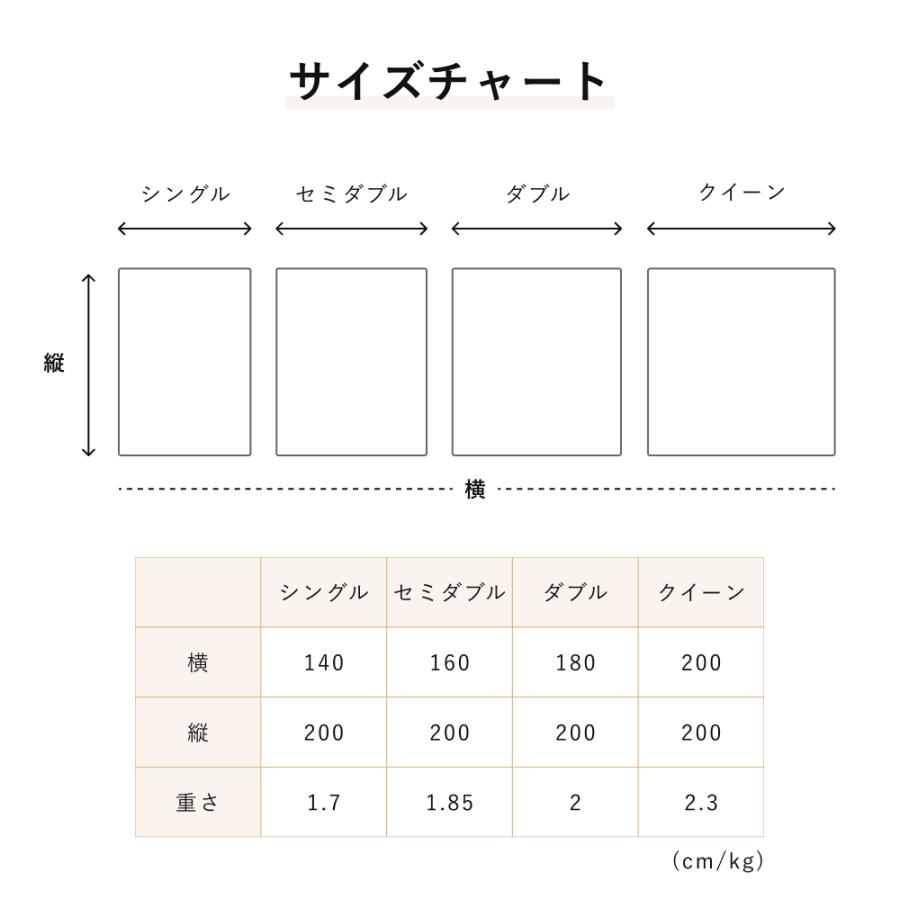 サイズチャート

シングル セミダブル ダブル クイーン

縦

横

| | シングル | セミダブル | ダブル | クイーン |
|---|---|---|---|---|
| 横 | 140 | 160 | 180 | 200 |
| 縦 | 200 | 200 | 200 | 200 |
| 重さ | 1.7 | 1.85 | 2 | 2.3 |

(cm/kg)